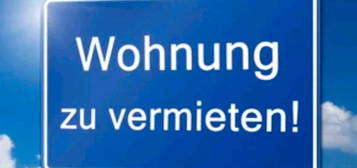 Wohnung
zu vermieten!